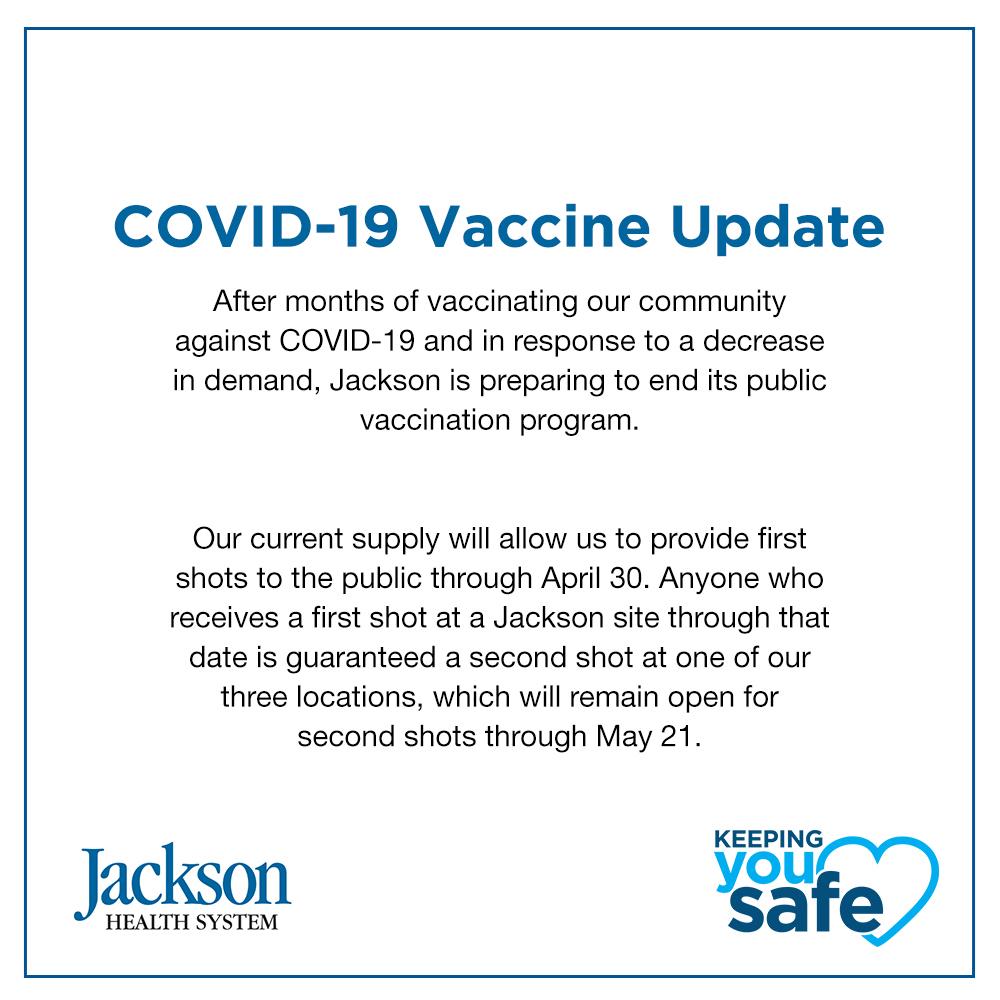 COVID-19 Vaccine Update

After months of vaccinating our community against COVID-19 and in response to a decrease in demand, Jackson is preparing to end its public vaccination program.

Our current supply will allow us to provide first shots to the public through April 30. Anyone who receives a first shot at a Jackson site through that date is guaranteed a second shot at one of our three locations, which will remain open for second shots through May 21.

Jackson
HEALTH SYSTEM

KEEPING
you
safe